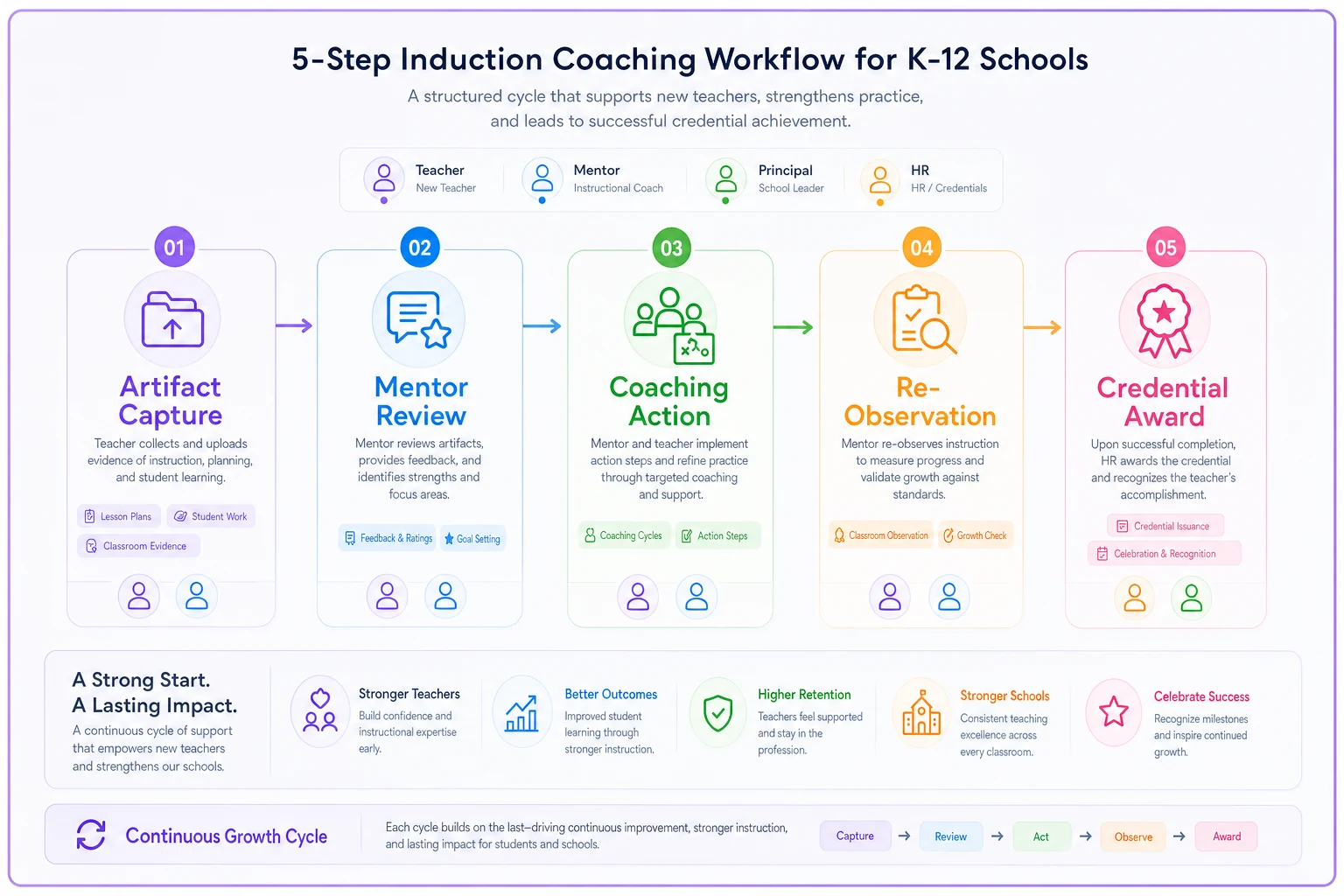 5-Step Induction Coaching Workflow for K-12 Schools

A structured cycle that supports new teachers, strengthens practice, and leads to successful credential achievement.

Teacher
New Teacher

Mentor
Instructional Coach

Principal
School Leader

HR
HR / Credentials

01
Artifact Capture
Teacher collects and uploads evidence of instruction, planning, and student learning.
Lesson Plans
Student Work
Classroom Evidence

02
Mentor Review
Mentor reviews artifacts, provides feedback, and identifies strengths and focus areas.
Feedback & Ratings
Goal Setting

03
Coaching Action
Mentor and teacher implement action steps and refine practice through targeted coaching and support.
Coaching Cycles
Action Steps

04
Re-Observation
Mentor re-observes instruction to measure progress and validate growth against standards.
Classroom Observation
Growth Check

05
Credential Award
Upon successful completion, HR awards the credential and recognizes the teacher's accomplishment.
Credential Issuance
Celebration & Recognition

A Strong Start.
A Lasting Impact.
A continuous cycle of support that empowers new teachers and strengthens our schools.

Stronger Teachers
Build confidence and instructional expertise early.

Better Outcomes
Improved student learning through stronger instruction.

Higher Retention
Teachers feel supported and stay in the profession.

Stronger Schools
Consistent teaching excellence across every classroom.

Celebrate Success
Recognize milestones and inspire continued growth.

Continuous Growth Cycle
Each cycle builds on the last—driving continuous improvement, stronger instruction, and lasting impact for students and schools.
Capture → Review → Act → Observe → Award